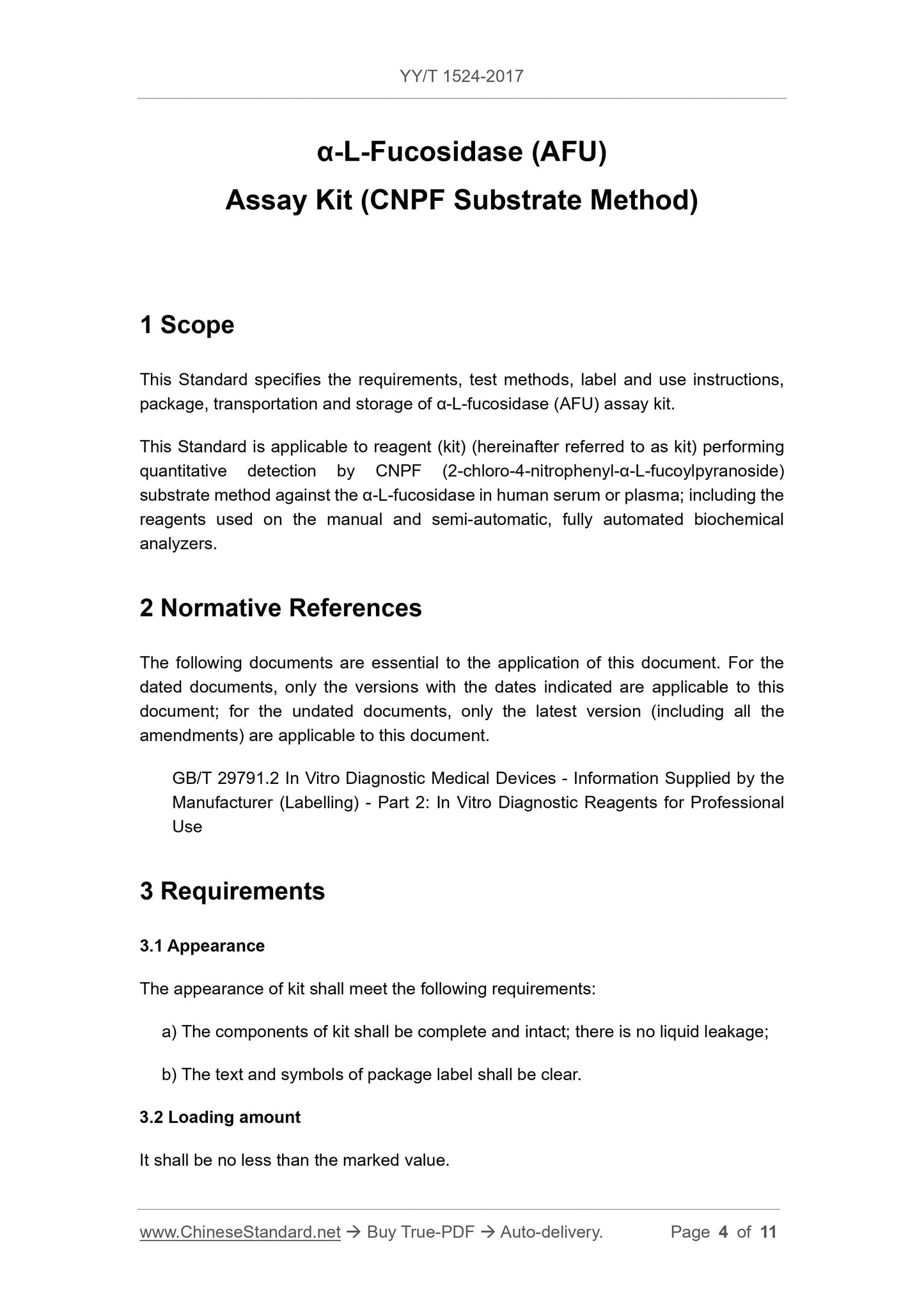 YY/T 1524-2017

α-L-Fucosidase (AFU)
Assay Kit (CNPF Substrate Method)

1 Scope

This Standard specifies the requirements, test methods, label and use instructions, package, transportation and storage of α-L-fucosidase (AFU) assay kit.

This Standard is applicable to reagent (kit) (hereinafter referred to as kit) performing quantitative detection by CNPF (2-chloro-4-nitrophenyl-α-L-fucoylpyranoside) substrate method against the α-L-fucosidase in human serum or plasma; including the reagents used on the manual and semi-automatic, fully automated biochemical analyzers.

2 Normative References

The following documents are essential to the application of this document. For the dated documents, only the versions with the dates indicated are applicable to this document; for the undated documents, only the latest version (including all the amendments) are applicable to this document.

GB/T 29791.2 In Vitro Diagnostic Medical Devices - Information Supplied by the Manufacturer (Labelling) - Part 2: In Vitro Diagnostic Reagents for Professional Use

3 Requirements

3.1 Appearance

The appearance of kit shall meet the following requirements:

a) The components of kit shall be complete and intact; there is no liquid leakage;

b) The text and symbols of package label shall be clear.

3.2 Loading amount

It shall be no less than the marked value.

www.ChineseStandard.net → Buy True-PDF → Auto-delivery. Page 4 of 11